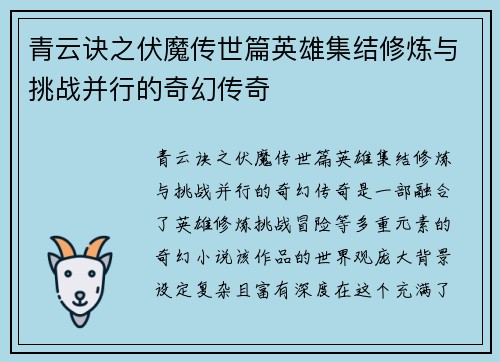 青云诀之伏魔传世篇英雄集结修炼与挑战并行的奇幻传奇

青云诀之伏魔传世篇英雄集结修炼与挑战并行的奇幻传奇是一部融合了英雄修炼挑战冒险等多重元素的奇幻小说该作品的世界观庞大背景设定复杂且富有深度在这个充满了